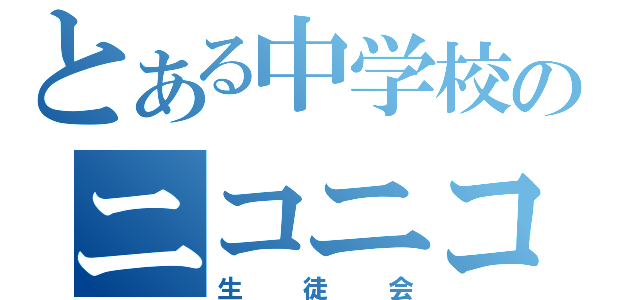 とある中学校の
ニコニコ
生徒会